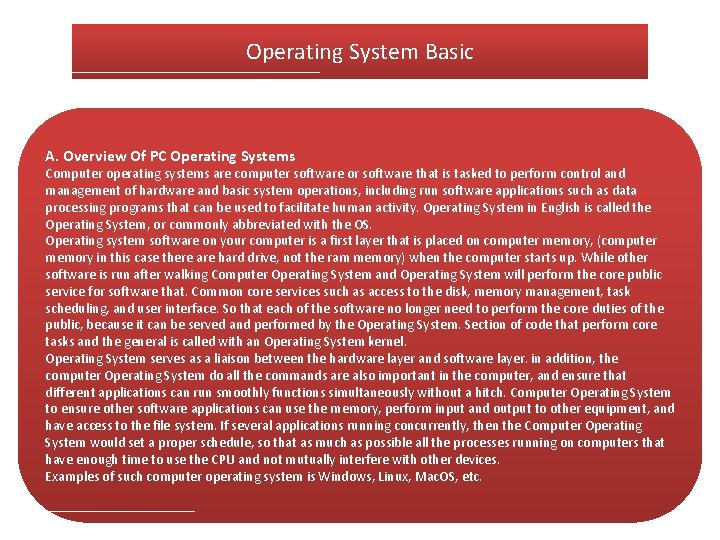 Operating System Basic

A. Overview Of PC Operating Systems
Computer operating systems are computer software or software that is tasked to perform control and management of hardware and basic system operations, including run software applications such as data processing programs that can be used to facilitate human activity. Operating System in English is called the Operating System, or commonly abbreviated with the OS.
Operating system software on your computer is a first layer that is placed on computer memory, (computer memory in this case there are hard drive, not the ram memory) when the computer starts up. While other software is run after walking Computer Operating System and Operating System will perform the core public service for software that. Common core services such as access to the disk, memory management, task scheduling, and user interface. So that each of the software no longer need to perform the core duties of the public, because it can be served and performed by the Operating System. Section of code that perform core tasks and the general is called with an Operating System kernel.
Operating System serves as a liaison between the hardware layer and software layer. in addition, the computer Operating System do all the commands are also important in the computer, and ensure that different applications can run smoothly functions simultaneously without a hitch. Computer Operating System to ensure other software applications can use the memory, perform input and output to other equipment, and have access to the file system. If several applications running concurrently, then the Computer Operating System would set a proper schedule, so that as much as possible all the processes running on computers that have enough time to use the CPU and not mutually interfere with other devices.
Examples of such computer operating system is Windows, Linux, MacOS, etc.